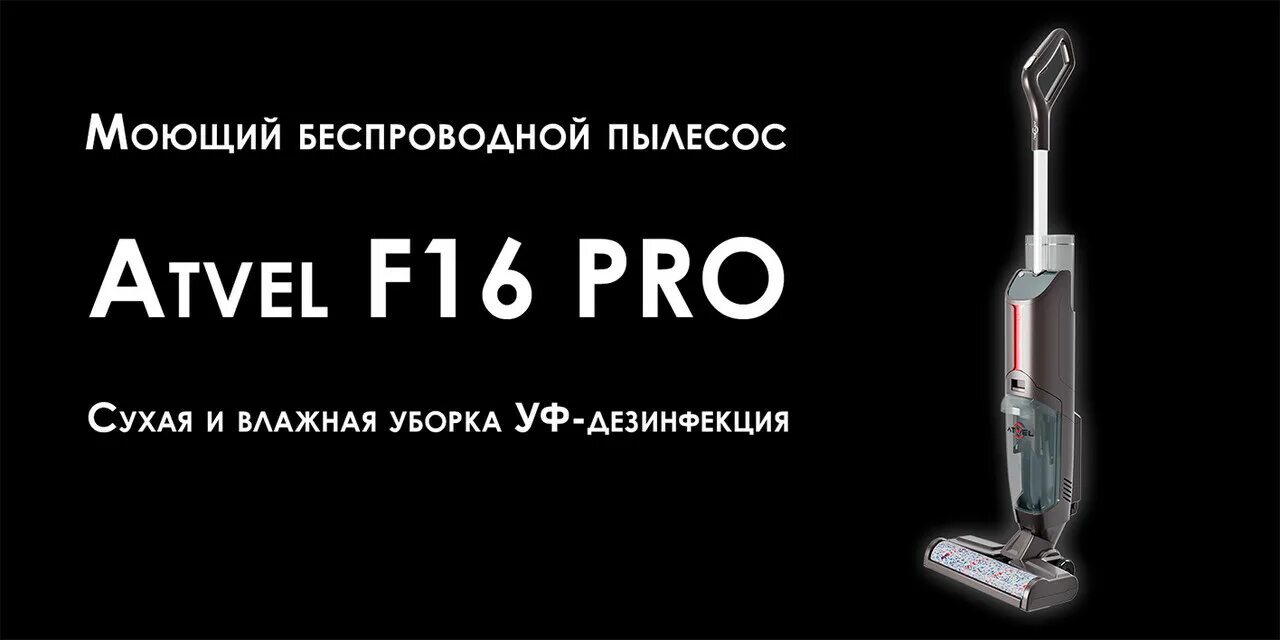 Моющий беспроводной пылесос

Atvel F16 PRO

Сухая и влажная уборка УФ-дезинфекция

ATVEL